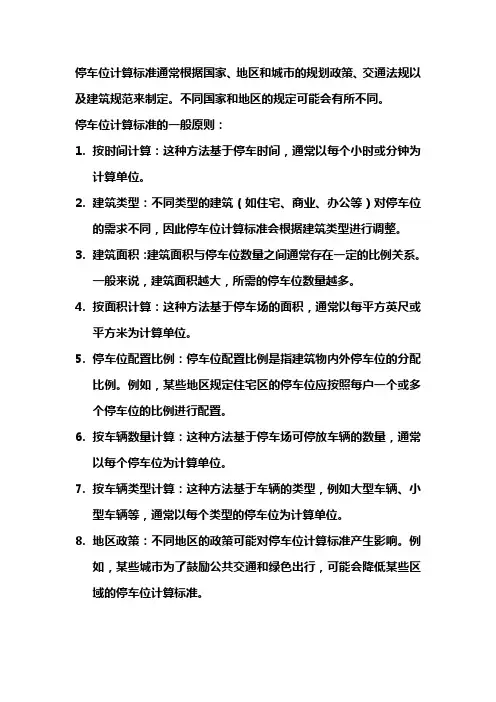 停车位计算标准通常根据国家、地区和城市的规划政策、交通法规以及建筑规范来制定。不同国家和地区的规定可能会有所不同。

停车位计算标准的一般原则：

1. 按时间计算：这种方法基于停车时间，通常以每个小时或分钟为计算单位。

2. 建筑类型：不同类型的建筑（如住宅、商业、办公等）对停车位的需求不同，因此停车位计算标准会根据建筑类型进行调整。

3. 建筑面积：建筑面积与停车位数量之间通常存在一定的比例关系。一般来说，建筑面积越大，所需的停车位数量越多。

4. 按面积计算：这种方法基于停车场的面积，通常以每平方英尺或平方米为计算单位。

5. 停车位配置比例：停车位配置比例是指建筑物内外停车位的分配比例。例如，某些地区规定住宅区的停车位应按照每户一个或多个停车位的比例进行配置。

6. 按车辆数量计算：这种方法基于停车场可停放车辆的数量，通常以每个停车位为计算单位。

7. 按车辆类型计算：这种方法基于车辆的类型，例如大型车辆、小型车辆等，通常以每个类型的停车位为计算单位。

8. 地区政策：不同地区的政策可能对停车位计算标准产生影响。例如，某些城市为了鼓励公共交通和绿色出行，可能会降低某些区域的停车位计算标准。